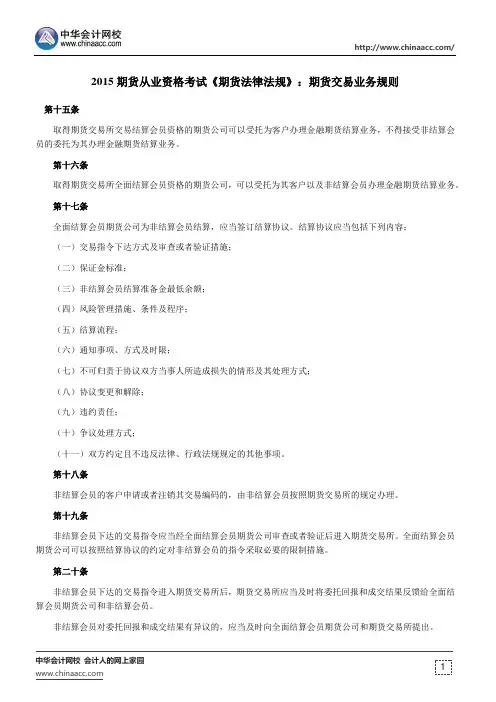 中华会计网校
www.chinaacc.com

http://www.chinaacc.com/

2015 期货从业资格考试《期货法律法规》：期货交易业务规则

第十五条

取得期货交易所交易结算会员资格的期货公司可以受托为客户办理金融期货结算业务，不得接受非结算会员的委托为其办理金融期货结算业务。

第十六条

取得期货交易所全面结算会员资格的期货公司，可以受托为其客户以及非结算会员办理金融期货结算业务。

第十七条

全面结算会员期货公司为非结算会员结算，应当签订结算协议。结算协议应当包括下列内容：

（一）交易指令下达方式及审查或者验证措施；

（二）保证金标准；

（三）非结算会员结算准备金最低余额；

（四）风险管理措施、条件及程序；

（五）结算流程；

（六）通知事项、方式及时限；

（七）不可归责于协议双方当事人所造成损失的情形及其处理方式；

（八）协议变更和解除；

（九）违约责任；

（十）争议处理方式；

（十一）双方约定且不违反法律、行政法规规定的其他事项。

第十八条

非结算会员的客户申请或者注销其交易编码的，由非结算会员按照期货交易所的规定办理。

第十九条

非结算会员下达的交易指令应当经全面结算会员期货公司审查或者验证后进入期货交易所。全面结算会员期货公司可以按照结算协议的约定对非结算会员的指令采取必要的限制措施。

第二十条

非结算会员下达的交易指令进入期货交易所后，期货交易所应当及时将委托回报和成交结果反馈给全面结算会员期货公司和非结算会员。

非结算会员对委托回报和成交结果有异议的，应当及时向全面结算会员期货公司和期货交易所提出。

中华会计网校 会计人的网上家园
www.chinaacc.com

1